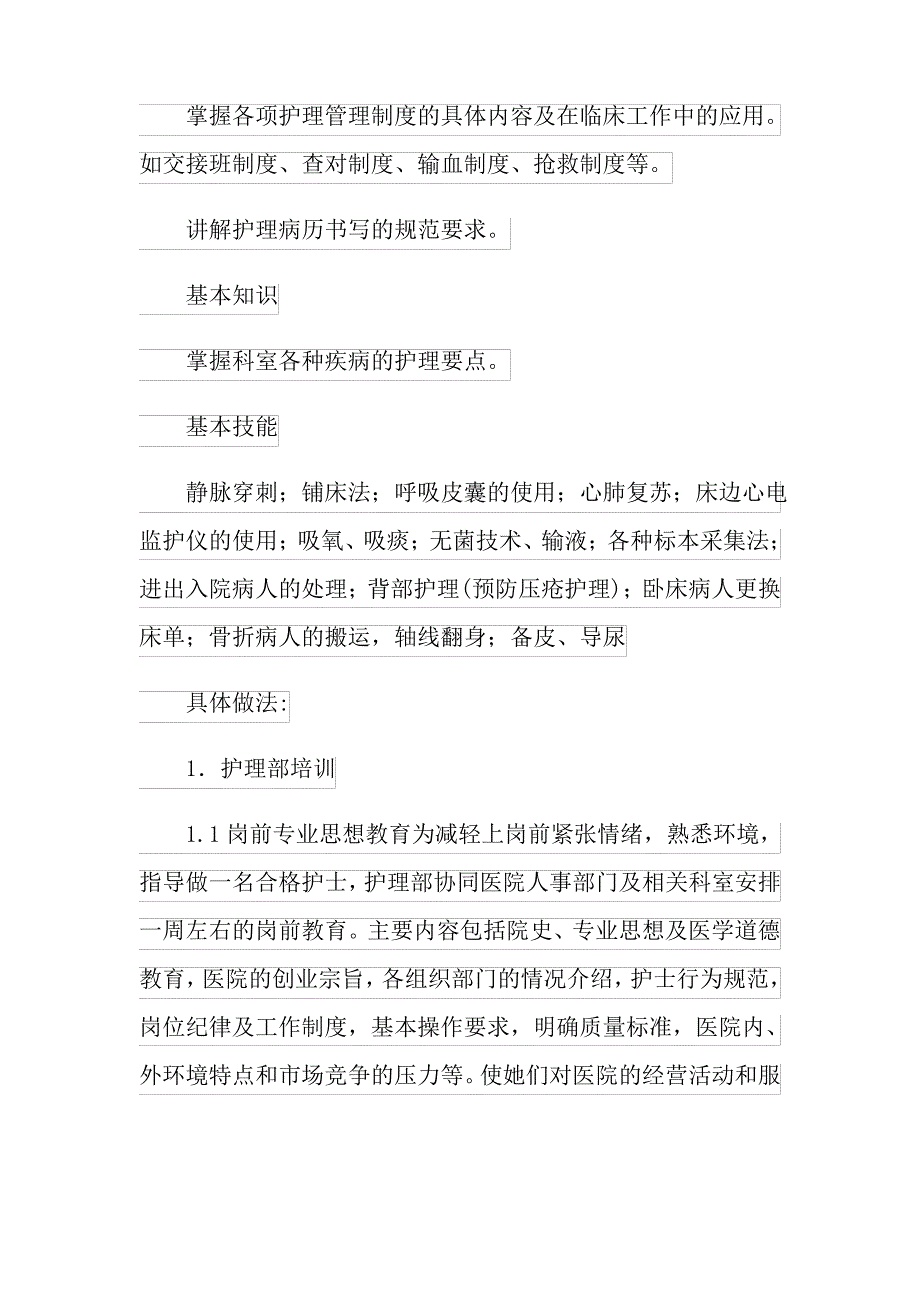 掌握各项护理管理制度的具体内容及在临床工作中的应用。如交接班制度、查对制度、输血制度、抢救制度等。

讲解护理病历书写的规范要求。

基本知识

掌握科室各种疾病的护理要点。

基本技能

静脉穿刺；铺床法；呼吸皮囊的使用；心肺复苏；床边心电监护仪的使用；吸氧、吸痰；无菌技术、输液；各种标本采集法；进出入院病人的处理；背部护理(预防压疮护理)；卧床病人更换床单；骨折病人的搬运，轴线翻身；备皮、导尿

具体做法:

1．护理部培训

1.1 岗前专业思想教育为减轻上岗前紧张情绪，熟悉环境，指导做一名合格护士，护理部协同医院人事部门及相关科室安排一周左右的岗前教育。主要内容包括院史、专业思想及医学道德教育，医院的创业宗旨，各组织部门的情况介绍，护士行为规范，岗位纪律及工作制度，基本操作要求，明确质量标准，医院内、外环境特点和市场竞争的压力等。使她们对医院的经营活动和服